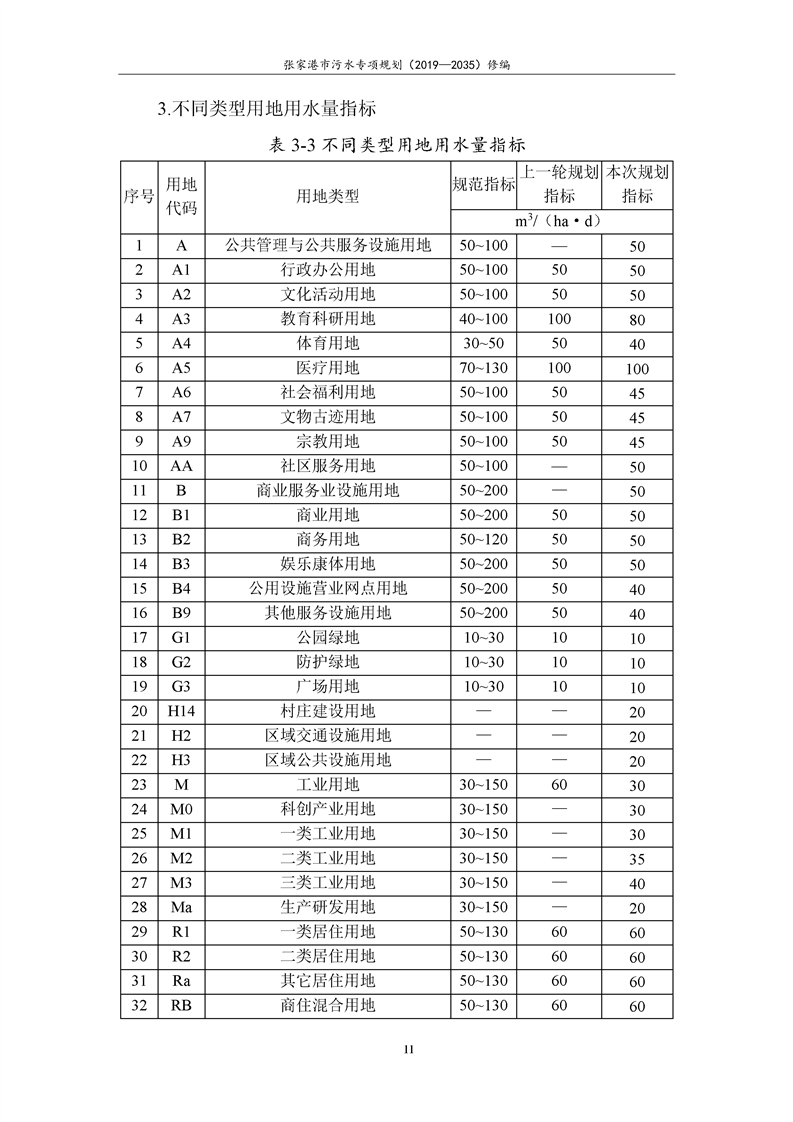 张家港市污水专项规划（2019—2035）修编

3.不同类型用地用水量指标

表 3-3 不同类型用地用水量指标

| 序号 | 用地代码 | 用地类型 | 规范指标 | 上一轮规划指标 | 本次规划指标 |
|---|---|---|---|---|---|
| | | | $m^3$/（ha·d） | | |
| 1 | A | 公共管理与公共服务设施用地 | 50~100 | — | 50 |
| 2 | A1 | 行政办公用地 | 50~100 | 50 | 50 |
| 3 | A2 | 文化活动用地 | 50~100 | 50 | 50 |
| 4 | A3 | 教育科研用地 | 40~100 | 100 | 80 |
| 5 | A4 | 体育用地 | 30~50 | 50 | 40 |
| 6 | A5 | 医疗用地 | 70~130 | 100 | 100 |
| 7 | A6 | 社会福利用地 | 50~100 | 50 | 45 |
| 8 | A7 | 文物古迹用地 | 50~100 | 50 | 45 |
| 9 | A9 | 宗教用地 | 50~100 | 50 | 45 |
| 10 | AA | 社区服务用地 | 50~100 | — | 50 |
| 11 | B | 商业服务业设施用地 | 50~200 | — | 50 |
| 12 | B1 | 商业用地 | 50~200 | 50 | 50 |
| 13 | B2 | 商务用地 | 50~120 | 50 | 50 |
| 14 | B3 | 娱乐康体用地 | 50~200 | 50 | 50 |
| 15 | B4 | 公用设施营业网点用地 | 50~200 | 50 | 40 |
| 16 | B9 | 其他服务设施用地 | 50~200 | 50 | 40 |
| 17 | G1 | 公园绿地 | 10~30 | 10 | 10 |
| 18 | G2 | 防护绿地 | 10~30 | 10 | 10 |
| 19 | G3 | 广场用地 | 10~30 | 10 | 10 |
| 20 | H14 | 村庄建设用地 | — | — | 20 |
| 21 | H2 | 区域交通设施用地 | — | — | 20 |
| 22 | H3 | 区域公共设施用地 | — | — | 20 |
| 23 | M | 工业用地 | 30~150 | 60 | 30 |
| 24 | M0 | 科创产业用地 | 30~150 | — | 30 |
| 25 | M1 | 一类工业用地 | 30~150 | — | 30 |
| 26 | M2 | 二类工业用地 | 30~150 | — | 35 |
| 27 | M3 | 三类工业用地 | 30~150 | — | 40 |
| 28 | Ma | 生产研发用地 | 30~150 | — | 20 |
| 29 | R1 | 一类居住用地 | 50~130 | 60 | 60 |
| 30 | R2 | 二类居住用地 | 50~130 | 60 | 60 |
| 31 | Ra | 其它居住用地 | 50~130 | 60 | 60 |
| 32 | RB | 商住混合用地 | 50~130 | 60 | 60 |

11